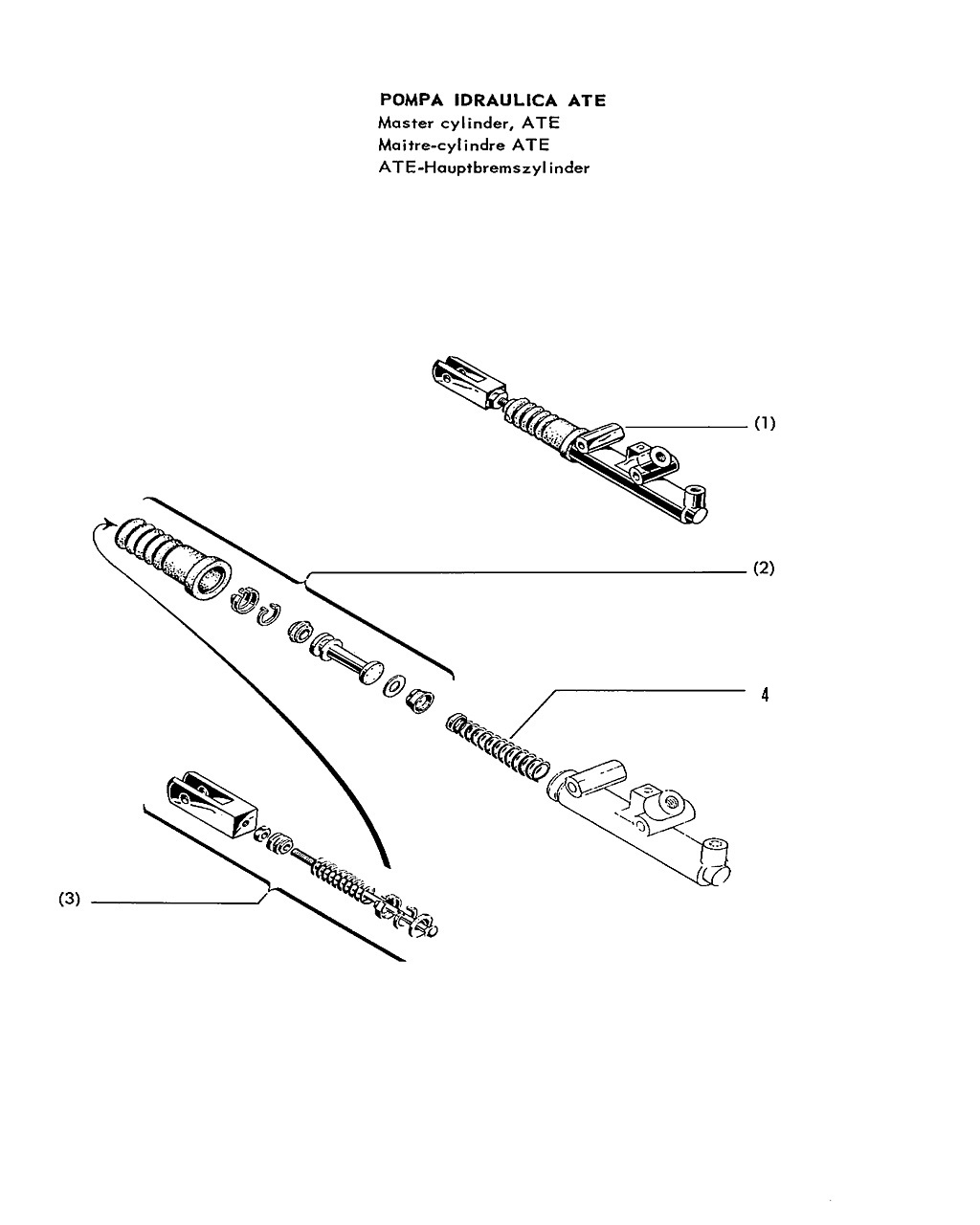 POMPA IDRAULICA ATE
Master cylinder, ATE
Maitre-cylindre ATE
ATE-Hauptbremszylinder

(1)

(2)

4

(3)